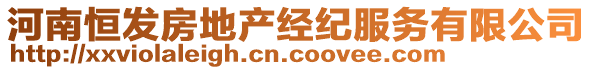 河南恒发房地产经纪服务有限公司
http://xxviolaleigh.cn.coovee.com